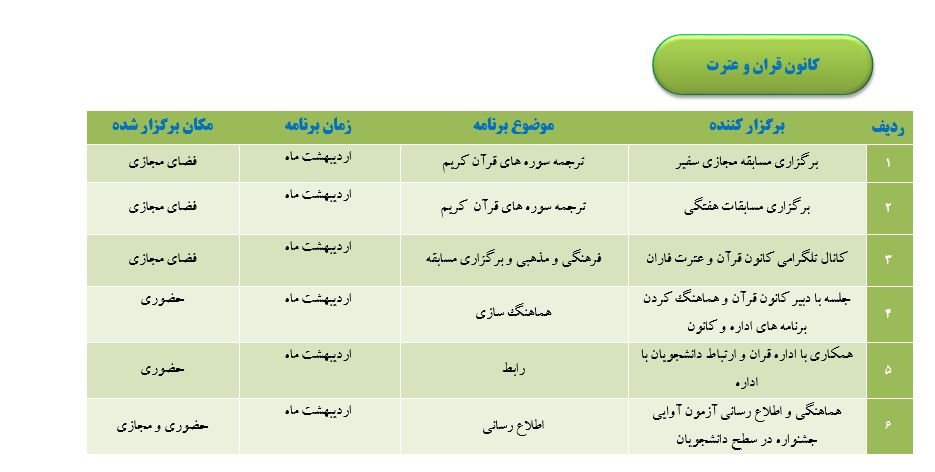 کانون قران و عترت

| ردیف | برگزار کننده | موضوع برنامه | زمان برنامه | مکان برگزار شده |
|---|---|---|---|---|
| ۱ | برگزاری مسابقه مجازی سفیر | ترجمه سوره های قرآن کریم | اردیبهشت ماه | فضای مجازی |
| ۲ | برگزاری مسابقات هفتگی | ترجمه سوره های قرآن کریم | اردیبهشت ماه | فضای مجازی |
| ۳ | کانال تلگرامی کانون قرآن و عترت فاران | فرهنگی و مذهبی و برگزاری مسابقه | اردیبهشت ماه | فضای مجازی |
| ۴ | جلسه با دبیر کانون قرآن و هماهنگ کردن برنامه های اداره و کانون | هماهنگ سازی | اردیبهشت ماه | حضوری |
| ۵ | همکاری با اداره قران و ارتباط دانشجویان با اداره | رابط | اردیبهشت ماه | حضوری |
| ۶ | هماهنگی و اطلاع رسانی آزمون آوایی جشنواره در سطح دانشجویان | اطلاع رسانی | اردیبهشت ماه | حضوری و مجازی |